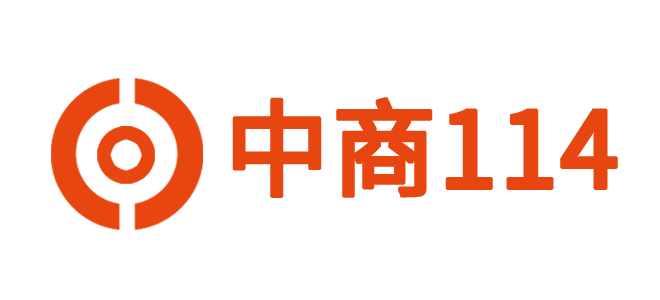 中商114